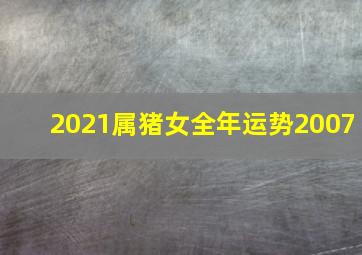 2021属猪女全年运势2007